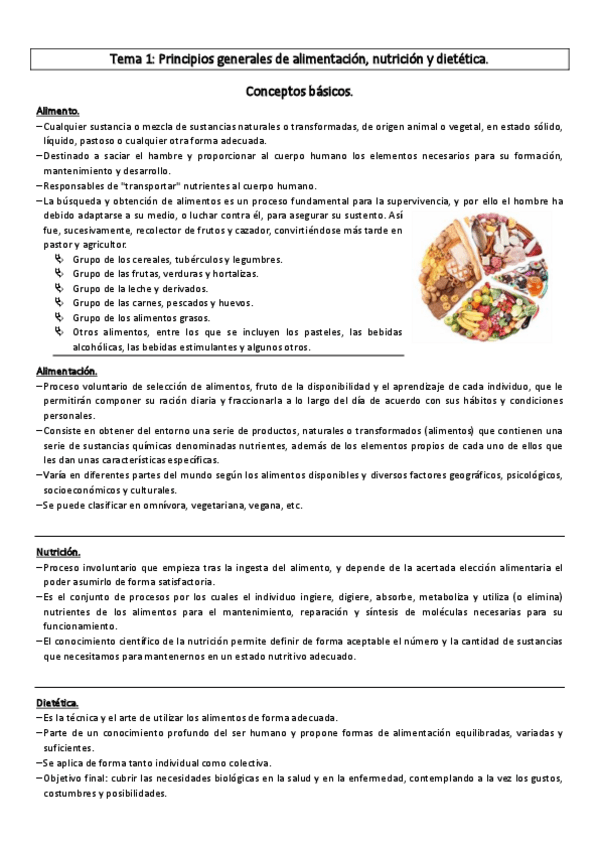 Tema 1: Principios generales de alimentación, nutrición y dietética.

Conceptos básicos.

Alimento.

– Cualquier sustancia o mezcla de sustancias naturales o transformadas, de origen animal o vegetal, en estado sólido, líquido, pastoso o cualquier otra forma adecuada.
– Destinado a saciar el hambre y proporcionar al cuerpo humano los elementos necesarios para su formación, mantenimiento y desarrollo.
– Responsables de "transportar" nutrientes al cuerpo humano.
– La búsqueda y obtención de alimentos es un proceso fundamental para la supervivencia, y por ello el hombre ha debido adaptarse a su medio, o luchar contra él, para asegurar su sustento. Así fue, sucesivamente, recolector de frutos y cazador, convirtiéndose más tarde en pastor y agricultor.
Grupo de los cereales, tubérculos y legumbres.
Grupo de las frutas, verduras y hortalizas.
Grupo de la leche y derivados.
Grupo de las carnes, pescados y huevos.
Grupo de los alimentos grasos.
Otros alimentos, entre los que se incluyen los pasteles, las bebidas alcohólicas, las bebidas estimulantes y algunos otros.

Alimentación.

– Proceso voluntario de selección de alimentos, fruto de la disponibilidad y el aprendizaje de cada individuo, que le permitirán componer su ración diaria y fraccionarla a lo largo del día de acuerdo con sus hábitos y condiciones personales.
– Consiste en obtener del entorno una serie de productos, naturales o transformados (alimentos) que contienen una serie de sustancias químicas denominadas nutrientes, además de los elementos propios de cada uno de ellos que les dan unas características específicas.
– Varía en diferentes partes del mundo según los alimentos disponibles y diversos factores geográficos, psicológicos, socioeconómicos y culturales.
– Se puede clasificar en omnívora, vegetariana, vegana, etc.

Nutrición.

– Proceso involuntario que empieza tras la ingesta del alimento, y depende de la acertada elección alimentaria el poder asumirlo de forma satisfactoria.
– Es el conjunto de procesos por los cuales el individuo ingiere, digiere, absorbe, metaboliza y utiliza (o elimina) nutrientes de los alimentos para el mantenimiento, reparación y síntesis de moléculas necesarias para su funcionamiento.
– El conocimiento científico de la nutrición permite definir de forma aceptable el número y la cantidad de sustancias que necesitamos para mantenernos en un estado nutritivo adecuado.

Dietética.

– Es la técnica y el arte de utilizar los alimentos de forma adecuada.
– Parte de un conocimiento profundo del ser humano y propone formas de alimentación equilibradas, variadas y suficientes.
– Se aplica de forma tanto individual como colectiva.
– Objetivo final: cubrir las necesidades biológicas en la salud y en la enfermedad, contemplando a la vez los gustos, costumbres y posibilidades.